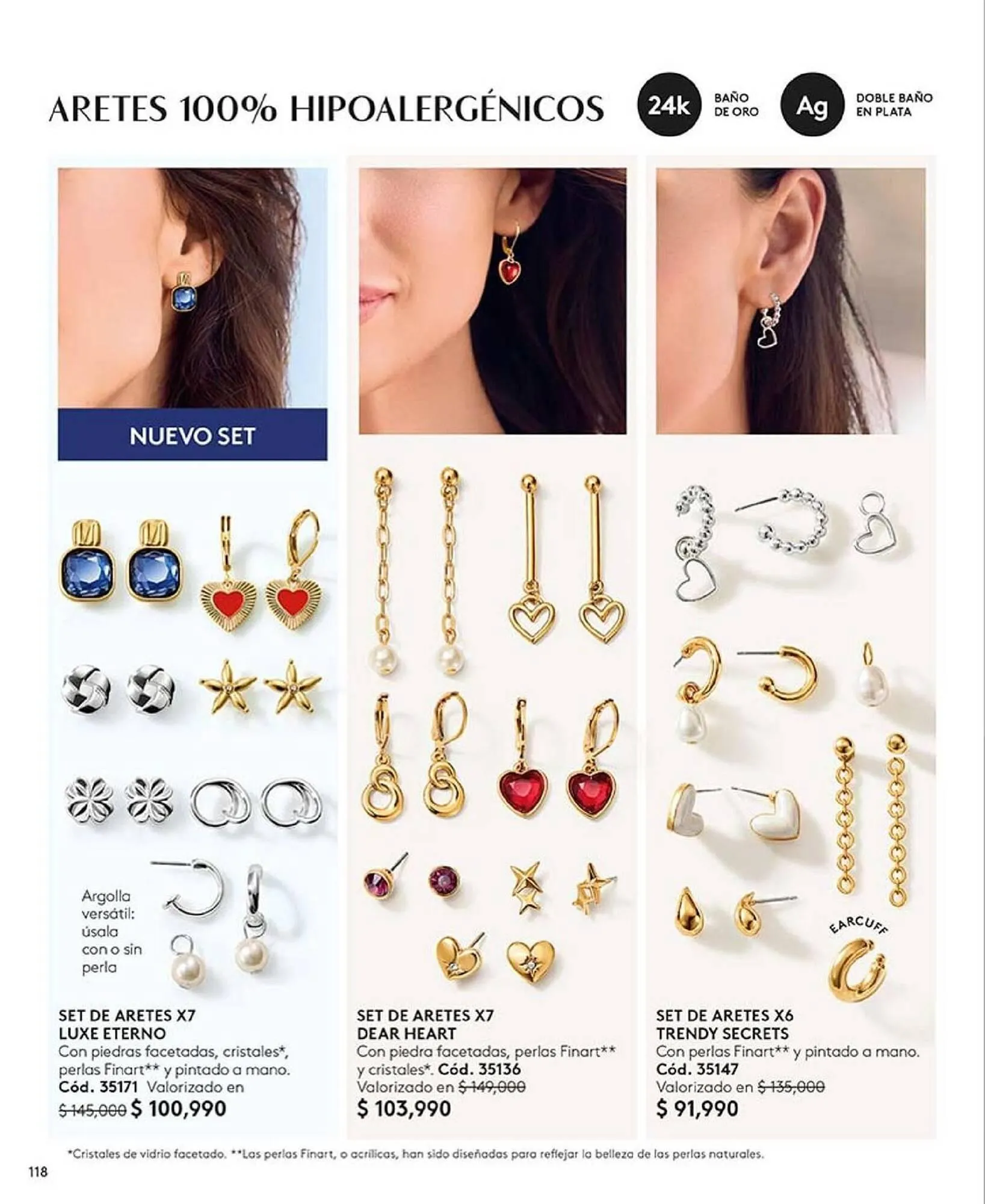 ARETES 100% HIPOALERGÉNICOS

24k BAÑO DE ORO

Ag DOBLE BAÑO EN PLATA

NUEVO SET

Argolla versátil: úsala con o sin perla

SET DE ARETES X7
LUXE ETERNO
Con piedras facetadas, cristales*, perlas Finart** y pintado a mano. Cód. 35171 Valorizado en $ 145,000 $ 100,990

SET DE ARETES X7
DEAR HEART
Con piedra facetadas, perlas Finart** y cristales*. Cód. 35136 Valorizado en $ 149,000
$ 103,990

EARCUFF

SET DE ARETES X6
TRENDY SECRETS
Con perlas Finart** y pintado a mano. Cód. 35147 Valorizado en $ 135,000
$ 91,990

*Cristales de vidrio facetado. **Las perlas Finart, o acrílicas, han sido diseñadas para reflejar la belleza de las perlas naturales.

118